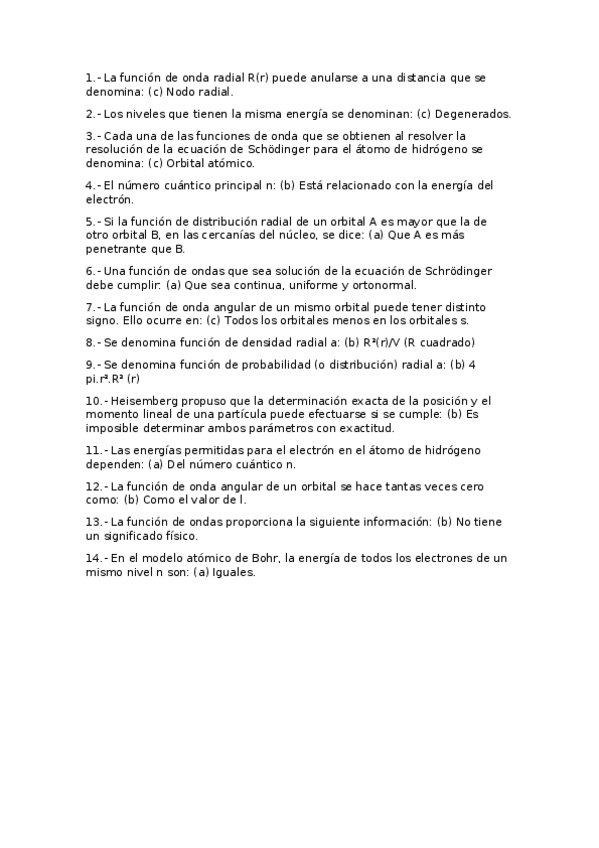 1.- La función de onda radial R(r) puede anularse a una distancia que se denomina: (c) Nodo radial.

2.- Los niveles que tienen la misma energía se denominan: (c) Degenerados.

3.- Cada una de las funciones de onda que se obtienen al resolver la resolución de la ecuación de Schödinger para el átomo de hidrógeno se denomina: (c) Orbital atómico.

4.- El número cuántico principal n: (b) Está relacionado con la energía del electrón.

5.- Si la función de distribución radial de un orbital A es mayor que la de otro orbital B, en las cercanías del núcleo, se dice: (a) Que A es más penetrante que B.

6.- Una función de ondas que sea solución de la ecuación de Schrödinger debe cumplir: (a) Que sea continua, uniforme y ortonormal.

7.- La función de onda angular de un mismo orbital puede tener distinto signo. Ello ocurre en: (c) Todos los orbitales menos en los orbitales s.

8.- Se denomina función de densidad radial a: (b) R²(r)/V (R cuadrado)

9.- Se denomina función de probabilidad (o distribución) radial a: (b) 4 pi.r².R² (r)

10.- Heisemberg propuso que la determinación exacta de la posición y el momento lineal de una partícula puede efectuarse si se cumple: (b) Es imposible determinar ambos parámetros con exactitud.

11.- Las energías permitidas para el electrón en el átomo de hidrógeno dependen: (a) Del número cuántico n.

12.- La función de onda angular de un orbital se hace tantas veces cero como: (b) Como el valor de l.

13.- La función de ondas proporciona la siguiente información: (b) No tiene un significado físico.

14.- En el modelo atómico de Bohr, la energía de todos los electrones de un mismo nivel n son: (a) Iguales.